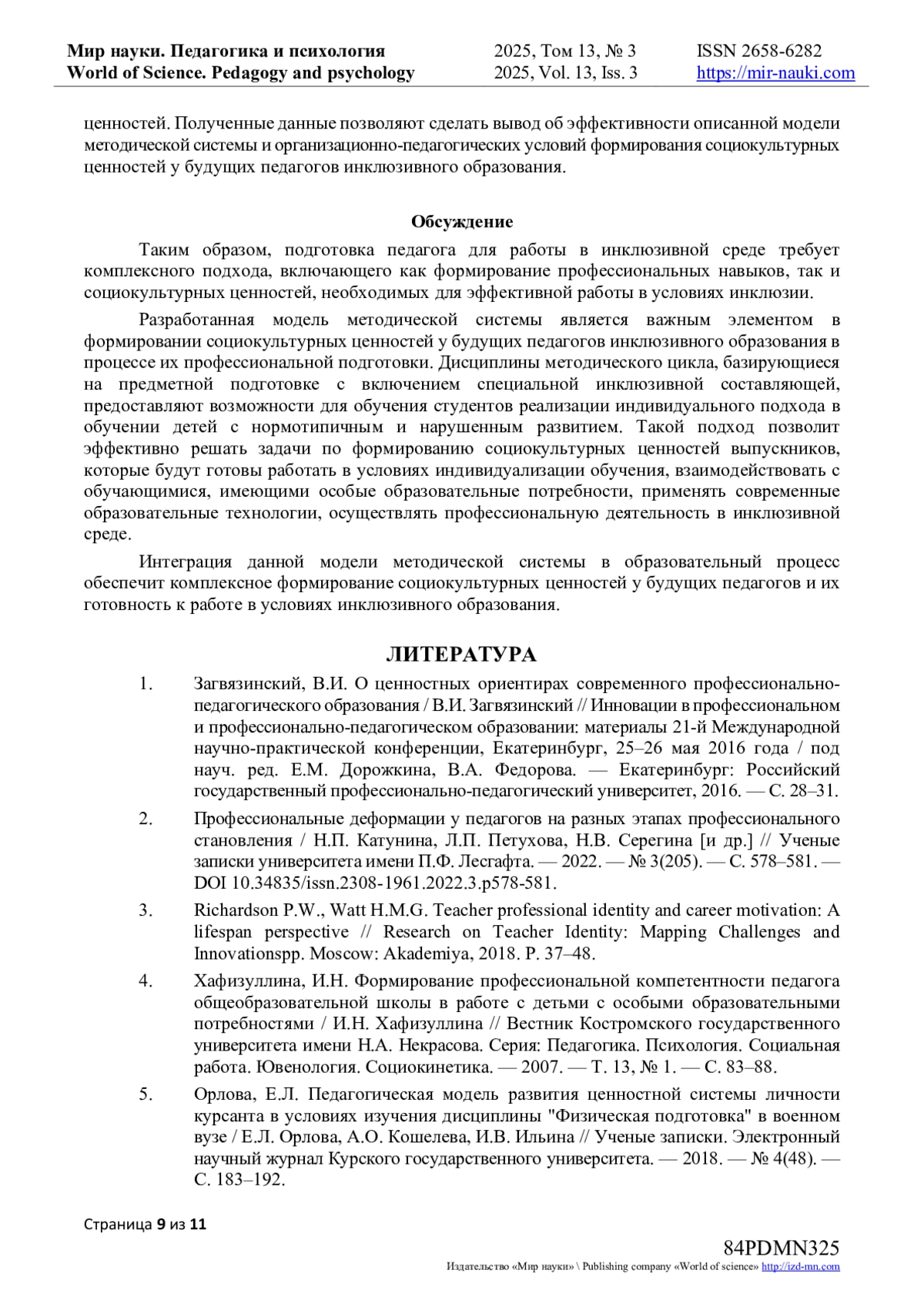 Мир науки. Педагогика и психология
World of Science. Pedagogy and psychology
2025, Том 13, № 3
2025, Vol. 13, Iss. 3
ISSN 2658-6282
https://mir-nauki.com

ценностей. Полученные данные позволяют сделать вывод об эффективности описанной модели методической системы и организационно-педагогических условий формирования социокультурных ценностей у будущих педагогов инклюзивного образования.

Обсуждение

Таким образом, подготовка педагога для работы в инклюзивной среде требует комплексного подхода, включающего как формирование профессиональных навыков, так и социокультурных ценностей, необходимых для эффективной работы в условиях инклюзии.

Разработанная модель методической системы является важным элементом в формировании социокультурных ценностей у будущих педагогов инклюзивного образования в процессе их профессиональной подготовки. Дисциплины методического цикла, базирующиеся на предметной подготовке с включением специальной инклюзивной составляющей, предоставляют возможности для обучения студентов реализации индивидуального подхода в обучении детей с нормотипичным и нарушенным развитием. Такой подход позволит эффективно решать задачи по формированию социокультурных ценностей выпускников, которые будут готовы работать в условиях индивидуализации обучения, взаимодействовать с обучающимися, имеющими особые образовательные потребности, применять современные образовательные технологии, осуществлять профессиональную деятельность в инклюзивной среде.

Интеграция данной модели методической системы в образовательный процесс обеспечит комплексное формирование социокультурных ценностей у будущих педагогов и их готовность к работе в условиях инклюзивного образования.

ЛИТЕРАТУРА

1. Загвязинский, В.И. О ценностных ориентирах современного профессионально-педагогического образования / В.И. Загвязинский // Инновации в профессиональном и профессионально-педагогическом образовании: материалы 21-й Международной научно-практической конференции, Екатеринбург, 25–26 мая 2016 года / под науч. ред. Е.М. Дорожкина, В.А. Федорова. — Екатеринбург: Российский государственный профессионально-педагогический университет, 2016. — С. 28–31.

2. Профессиональные деформации у педагогов на разных этапах профессионального становления / Н.П. Катунина, Л.П. Петухова, Н.В. Серегина [и др.] // Ученые записки университета имени П.Ф. Лесгафта. — 2022. — № 3(205). — С. 578–581. — DOI 10.34835/issn.2308-1961.2022.3.p578-581.

3. Richardson P.W., Watt H.M.G. Teacher professional identity and career motivation: A lifespan perspective // Research on Teacher Identity: Mapping Challenges and Innovationspp. Moscow: Akademiya, 2018. P. 37–48.

4. Хафизуллина, И.Н. Формирование профессиональной компетентности педагога общеобразовательной школы в работе с детьми с особыми образовательными потребностями / И.Н. Хафизуллина // Вестник Костромского государственного университета имени Н.А. Некрасова. Серия: Педагогика. Психология. Социальная работа. Ювенология. Социокинетика. — 2007. — Т. 13, № 1. — С. 83–88.

5. Орлова, Е.Л. Педагогическая модель развития ценностной системы личности курсанта в условиях изучения дисциплины "Физическая подготовка" в военном вузе / Е.Л. Орлова, А.О. Кошелева, И.В. Ильина // Ученые записки. Электронный научный журнал Курского государственного университета. — 2018. — № 4(48). — С. 183–192.

Страница 9 из 11

84PDMN325
Издательство «Мир науки» \ Publishing company «World of science» http://izd-mn.com